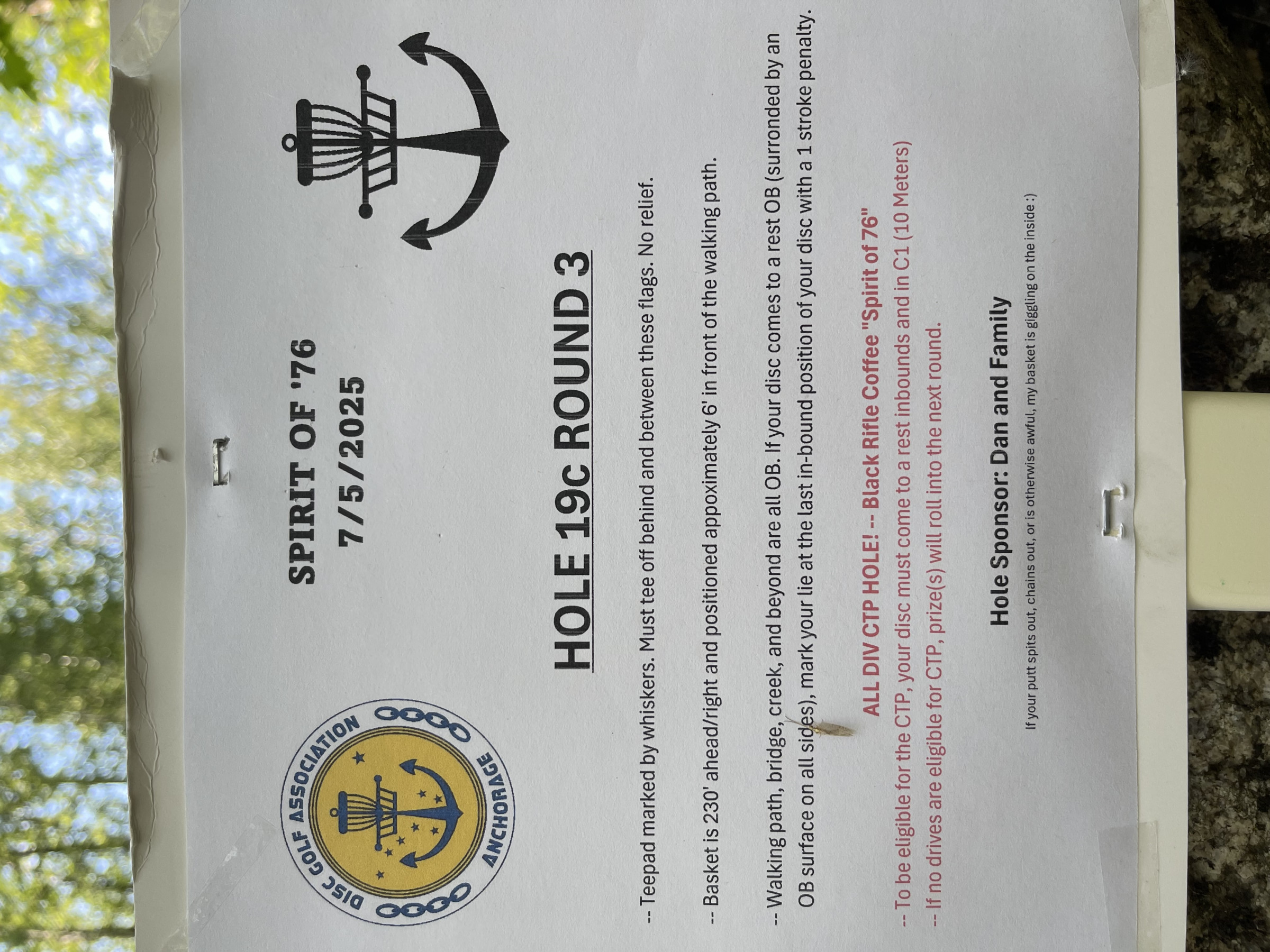 DISC GOLF ASSOCIATION ANCHORAGE

SPIRIT OF '76
7/5/2025

HOLE 19c ROUND 3

-- Teepad marked by whiskers. Must tee off behind and between these flags. No relief.

-- Basket is 230' ahead/right and positioned appoximately 6' in front of the walking path.

-- Walking path, bridge, creek, and beyond are all OB. If your disc comes to a rest OB (surronded by an OB surface on all sides), mark your lie at the last in-bound position of your disc with a 1 stroke penalty.

ALL DIV CTP HOLE! -- Black Rifle Coffee "Spirit of 76"
-- To be eligible for the CTP, your disc must come to a rest inbounds and in C1 (10 Meters)
-- If no drives are eligible for CTP, prize(s) will roll into the next round.

Hole Sponsor: Dan and Family

If your putt spits out, chains out, or is otherwise awful, my basket is giggling on the inside :)